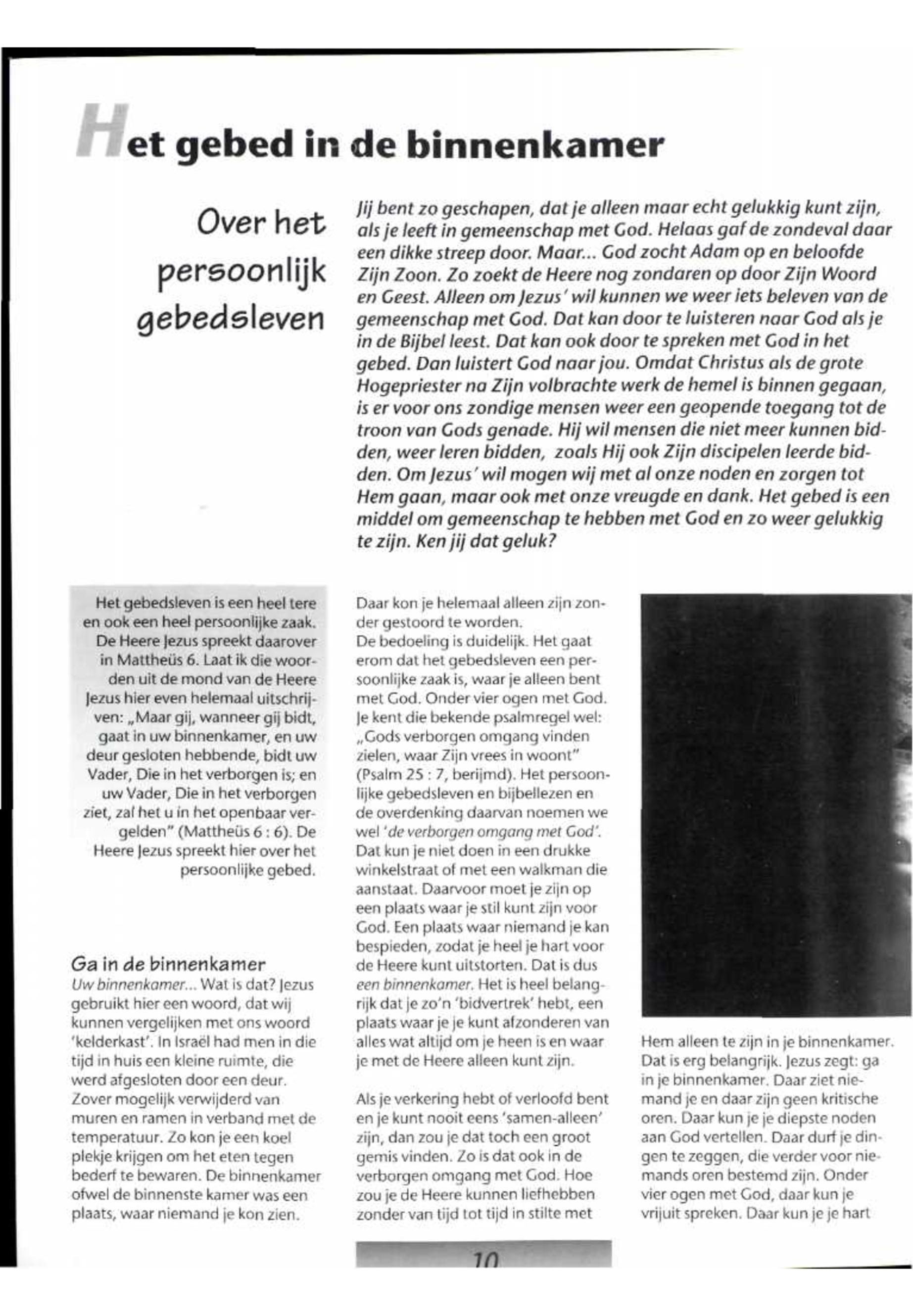 Het gebed in de binnenkamer

Over het persoonlijk gebedsleven

Jij bent zo geschapen, dat je alleen maar echt gelukkig kunt zijn, als je leeft in gemeenschap met God. Helaas gaf de zondeval daar een dikke streep door. Maar... God zocht Adam op en beloofde Zijn Zoon. Zo zoekt de Heere nog zondaren op door Zijn Woord en Geest. Alleen om Jezus' wil kunnen we weer iets beleven van de gemeenschap met God. Dat kan door te luisteren naar God als je in de Bijbel leest. Dat kan ook door te spreken met God in het gebed. Dan luistert God naar jou. Omdat Christus als de grote Hogepriester na Zijn volbrachte werk de hemel is binnen gegaan, is er voor ons zondige mensen weer een geopende toegang tot de troon van Gods genade. Hij wil mensen die niet meer kunnen bidden, weer leren bidden, zoals Hij ook Zijn discipelen leerde bidden. Om Jezus' wil mogen wij met al onze noden en zorgen tot Hem gaan, maar ook met onze vreugde en dank. Het gebed is een middel om gemeenschap te hebben met God en zo weer gelukkig te zijn. Ken jij dat geluk?

Het gebedsleven is een heel tere en ook een heel persoonlijke zaak. De Heere Jezus spreekt daarover in Mattheüs 6. Laat ik die woorden uit de mond van de Heere Jezus hier even helemaal uitschrijven: „Maar gij, wanneer gij bidt, gaat in uw binnenkamer, en uw deur gesloten hebbende, bidt uw Vader, Die in het verborgen is; en uw Vader, Die in het verborgen ziet, zal het u in het openbaar vergelden" (Mattheüs 6 : 6). De Heere Jezus spreekt hier over het persoonlijke gebed.

Ga in de binnenkamer
Uw binnenkamer... Wat is dat? Jezus gebruikt hier een woord, dat wij kunnen vergelijken met ons woord 'kelderkast'. In Israël had men in die tijd in huis een kleine ruimte, die werd afgesloten door een deur. Zover mogelijk verwijderd van muren en ramen in verband met de temperatuur. Zo kon je een koel plekje krijgen om het eten tegen bederf te bewaren. De binnenkamer ofwel de binnenste kamer was een plaats, waar niemand je kon zien.

Daar kon je helemaal alleen zijn zonder gestoord te worden.
De bedoeling is duidelijk. Het gaat erom dat het gebedsleven een persoonlijke zaak is, waar je alleen bent met God. Onder vier ogen met God. Je kent die bekende psalmregel wel: „Gods verborgen omgang vinden zielen, waar Zijn vrees in woont" (Psalm 25 : 7, berijmd). Het persoonlijke gebedsleven en bijbellezen en de overdenking daarvan noemen we wel 'de verborgen omgang met God'. Dat kun je niet doen in een drukke winkelstraat of met een walkman die aanstaat. Daarvoor moet je zijn op een plaats waar je stil kunt zijn voor God. Een plaats waar niemand je kan bespieden, zodat je heel je hart voor de Heere kunt uitstorten. Dat is dus een binnenkamer. Het is heel belangrijk dat je zo'n 'bidvertrek' hebt, een plaats waar je je kunt afzonderen van alles wat altijd om je heen is en waar je met de Heere alleen kunt zijn.

Als je verkering hebt of verloofd bent en je kunt nooit eens 'samen-alleen' zijn, dan zou je dat toch een groot gemis vinden. Zo is dat ook in de verborgen omgang met God. Hoe zou je de Heere kunnen liefhebben zonder van tijd tot tijd in stilte met

Hem alleen te zijn in je binnenkamer. Dat is erg belangrijk. Jezus zegt: ga in je binnenkamer. Daar ziet niemand je en daar zijn geen kritische oren. Daar kun je je diepste noden aan God vertellen. Daar durf je dingen te zeggen, die verder voor niemands oren bestemd zijn. Onder vier ogen met God, daar kun je vrijuit spreken. Daar kun je je hart

10